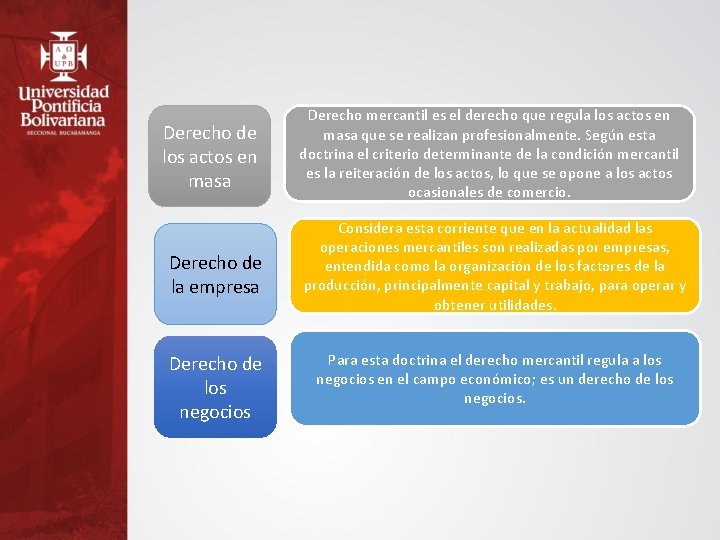 A Ω
UPB

Universidad Pontificia Bolivariana
SECCIONAL BUCARAMANGA

Derecho de los actos en masa

Derecho mercantil es el derecho que regula los actos en masa que se realizan profesionalmente. Según esta doctrina el criterio determinante de la condición mercantil es la reiteración de los actos, lo que se opone a los actos ocasionales de comercio.

Derecho de la empresa

Considera esta corriente que en la actualidad las operaciones mercantiles son realizadas por empresas, entendida como la organización de los factores de la producción, principalmente capital y trabajo, para operar y obtener utilidades.

Derecho de los negocios

Para esta doctrina el derecho mercantil regula a los negocios en el campo económico; es un derecho de los negocios.